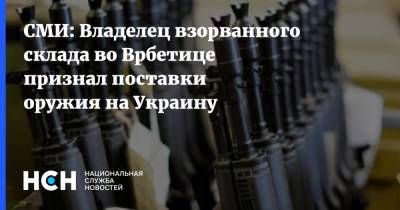 СМИ: Владелец взорванного склада во Врбетице признал поставки оружия на Украину

НСН НАЦИОНАЛЬНАЯ СЛУЖБА НОВОСТЕЙ